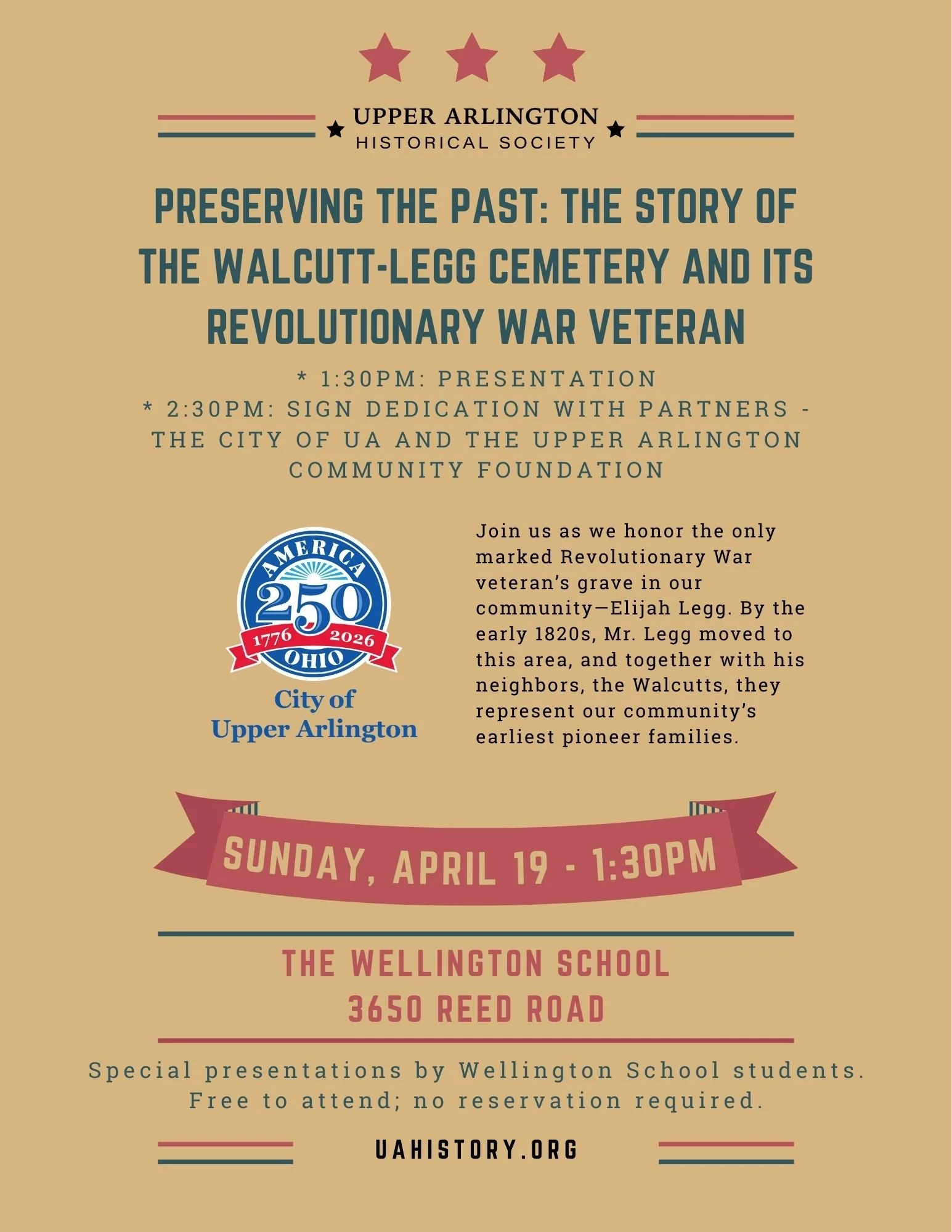 UPPER ARLINGTON
HISTORICAL SOCIETY

PRESERVING THE PAST: THE STORY OF THE WALCUTT-LEGG CEMETERY AND ITS REVOLUTIONARY WAR VETERAN

* 1:30PM: PRESENTATION
* 2:30PM: SIGN DEDICATION WITH PARTNERS - THE CITY OF UA AND THE UPPER ARLINGTON COMMUNITY FOUNDATION

AMERICA
250
1776 2026
OHIO
City of
Upper Arlington

Join us as we honor the only marked Revolutionary War veteran's grave in our community—Elijah Legg. By the early 1820s, Mr. Legg moved to this area, and together with his neighbors, the Walcutts, they represent our community's earliest pioneer families.

SUNDAY, APRIL 19 - 1:30PM

THE WELLINGTON SCHOOL
3650 REED ROAD

Special presentations by Wellington School students.
Free to attend; no reservation required.

UAHISTORY.ORG